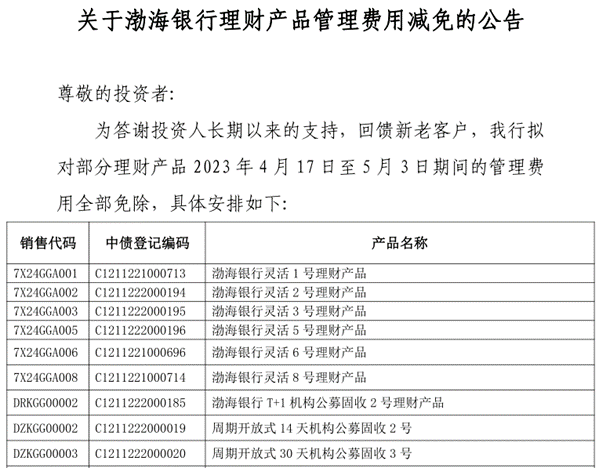 关于渤海银行理财产品管理费用减免的公告

尊敬的投资者：

为答谢投资人长期以来的支持，回馈新老客户，我行拟对部分理财产品 2023 年 4 月 17 日至 5 月 3 日期间的管理费用全部免除，具体安排如下：

| 销售代码 | 中债登记编码 | 产品名称 |
|---|---|---|
| 7X24GGA001 | C1211221000713 | 渤海银行灵活 1 号理财产品 |
| 7X24GGA002 | C1211222000194 | 渤海银行灵活 2 号理财产品 |
| 7X24GGA003 | C1211222000195 | 渤海银行灵活 3 号理财产品 |
| 7X24GGA005 | C1211222000196 | 渤海银行灵活 5 号理财产品 |
| 7X24GGA006 | C1211221000696 | 渤海银行灵活 6 号理财产品 |
| 7X24GGA008 | C1211221000714 | 渤海银行灵活 8 号理财产品 |
| DRKGG00002 | C1211222000185 | 渤海银行 T+1 机构公募固收 2 号理财产品 |
| DZKGG00002 | C1211222000019 | 周期开放式 14 天机构公募固收 2 号 |
| DZKGG00003 | C1211222000020 | 周期开放式 30 天机构公募固收 3 号 |